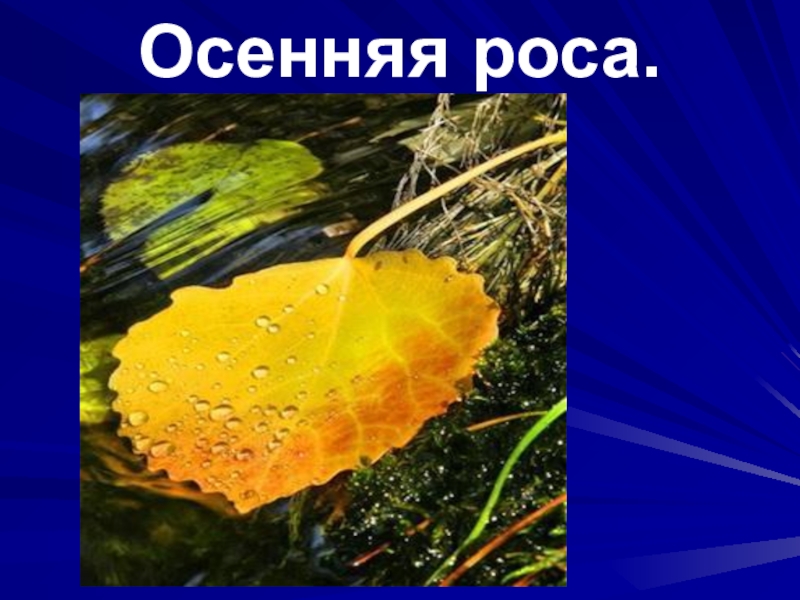 Осенняя роса.